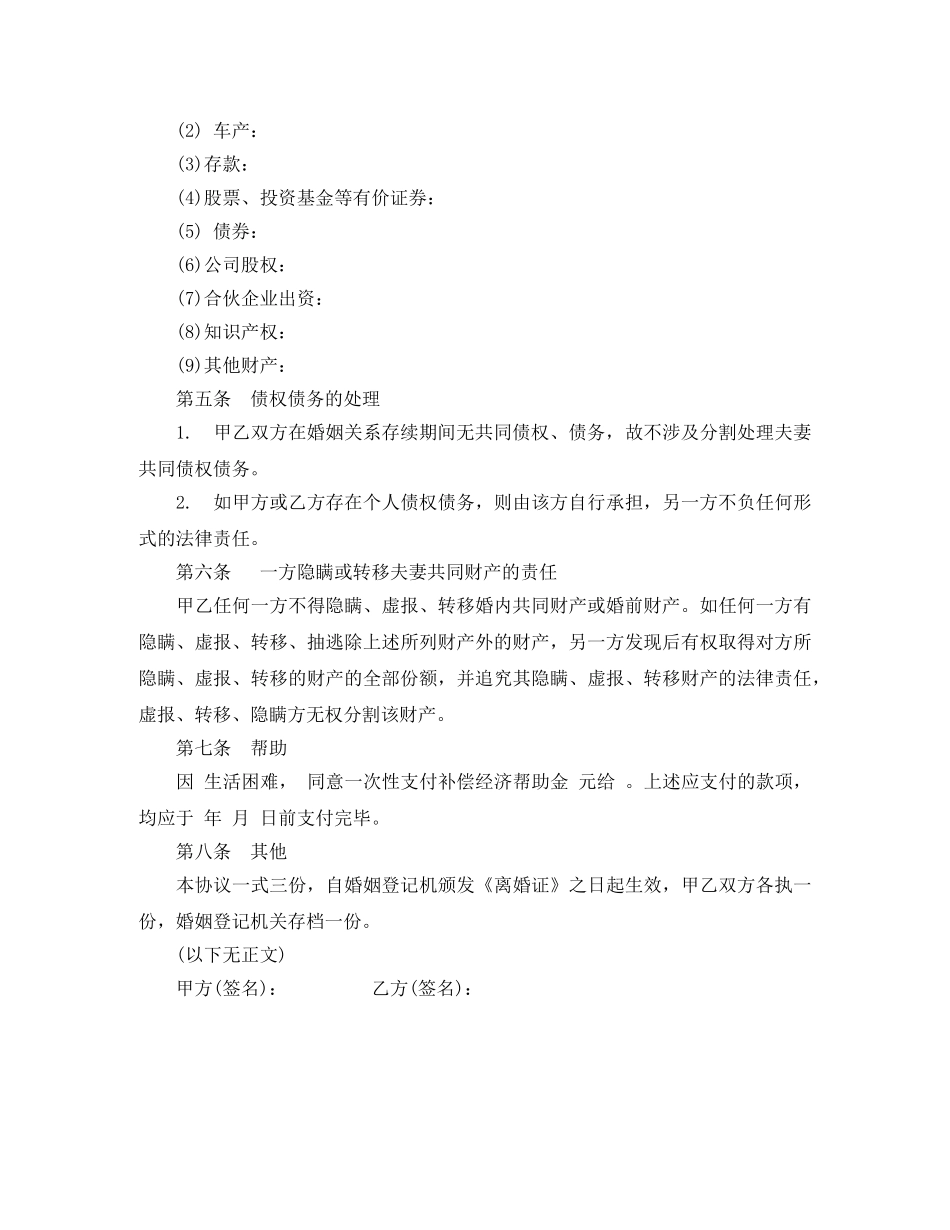 (2) 车产：
(3)存款：
(4)股票、投资基金等有价证券：
(5) 债券：
(6)公司股权：
(7)合伙企业出资：
(8)知识产权：
(9)其他财产：
第五条 债权债务的处理
1. 甲乙双方在婚姻关系存续期间无共同债权、债务，故不涉及分割处理夫妻共同债权债务。
2. 如甲方或乙方存在个人债权债务，则由该方自行承担，另一方不负任何形式的法律责任。
第六条 一方隐瞒或转移夫妻共同财产的责任
甲乙任何一方不得隐瞒、虚报、转移婚内共同财产或婚前财产。如任何一方有隐瞒、虚报、转移、抽逃除上述所列财产外的财产，另一方发现后有权取得对方所隐瞒、虚报、转移的财产的全部份额，并追究其隐瞒、虚报、转移财产的法律责任，虚报、转移、隐瞒方无权分割该财产。
第七条 帮助
因 生活困难， 同意一次性支付补偿经济帮助金 元给 。上述应支付的款项，均应于 年 月 日前支付完毕。
第八条 其他
本协议一式三份，自婚姻登记机颁发《离婚证》之日起生效，甲乙双方各执一份，婚姻登记机关存档一份。
(以下无正文)
甲方(签名)： 乙方(签名)：